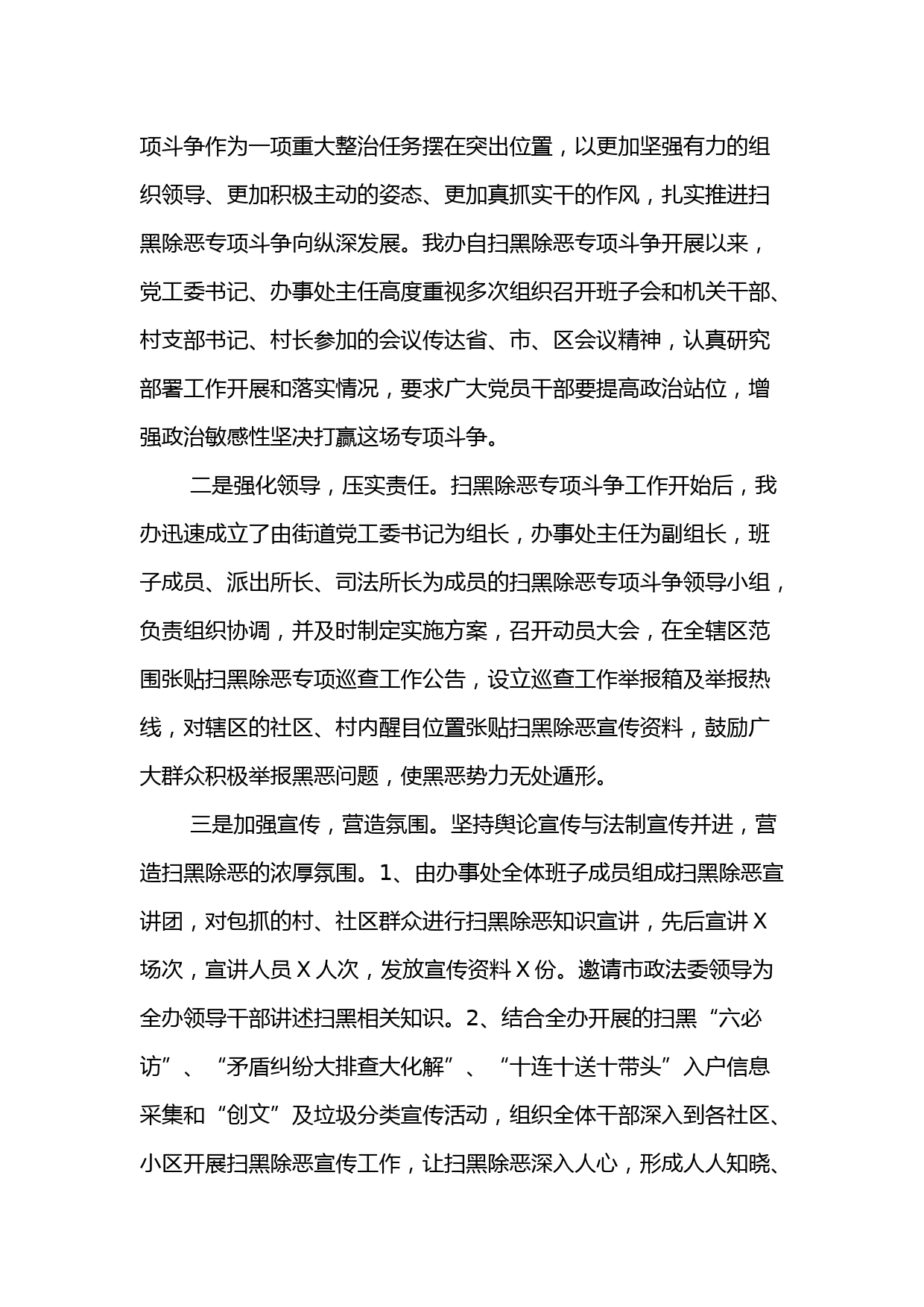 项斗争作为一项重大整治任务摆在突出位置，以更加坚强有力的组织领导、更加积极主动的姿态、更加真抓实干的作风，扎实推进扫黑除恶专项斗争向纵深发展。我办自扫黑除恶专项斗争开展以来，党工委书记、办事处主任高度重视多次组织召开班子会和机关干部、村支部书记、村长参加的会议传达省、市、区会议精神，认真研究部署工作开展和落实情况，要求广大党员干部要提高政治站位，增强政治敏感性坚决打赢这场专项斗争。

二是强化领导，压实责任。扫黑除恶专项斗争工作开始后，我办迅速成立了由街道党工委书记为组长，办事处主任为副组长，班子成员、派出所长、司法所长为成员的扫黑除恶专项斗争领导小组，负责组织协调，并及时制定实施方案，召开动员大会，在全辖区范围张贴扫黑除恶专项巡查工作公告，设立巡查工作举报箱及举报热线，对辖区的社区、村内醒目位置张贴扫黑除恶宣传资料，鼓励广大群众积极举报黑恶问题，使黑恶势力无处遁形。

三是加强宣传，营造氛围。坚持舆论宣传与法制宣传并进，营造扫黑除恶的浓厚氛围。1、由办事处全体班子成员组成扫黑除恶宣讲团，对包抓的村、社区群众进行扫黑除恶知识宣讲，先后宣讲 X 场次，宣讲人员 X 人次，发放宣传资料 X 份。邀请市政法委领导为全办领导干部讲述扫黑相关知识。2、结合全办开展的扫黑“六必访”、“矛盾纠纷大排查大化解”、“十连十送十带头”入户信息采集和“创文”及垃圾分类宣传活动，组织全体干部深入到各社区、小区开展扫黑除恶宣传工作，让扫黑除恶深入人心，形成人人知晓、